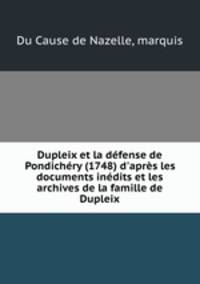 Du Cause de Nazelle, marquis

Dupleix et la défense de Pondichéry (1748) d'après les documents inédits et les archives de la famille de Dupleix